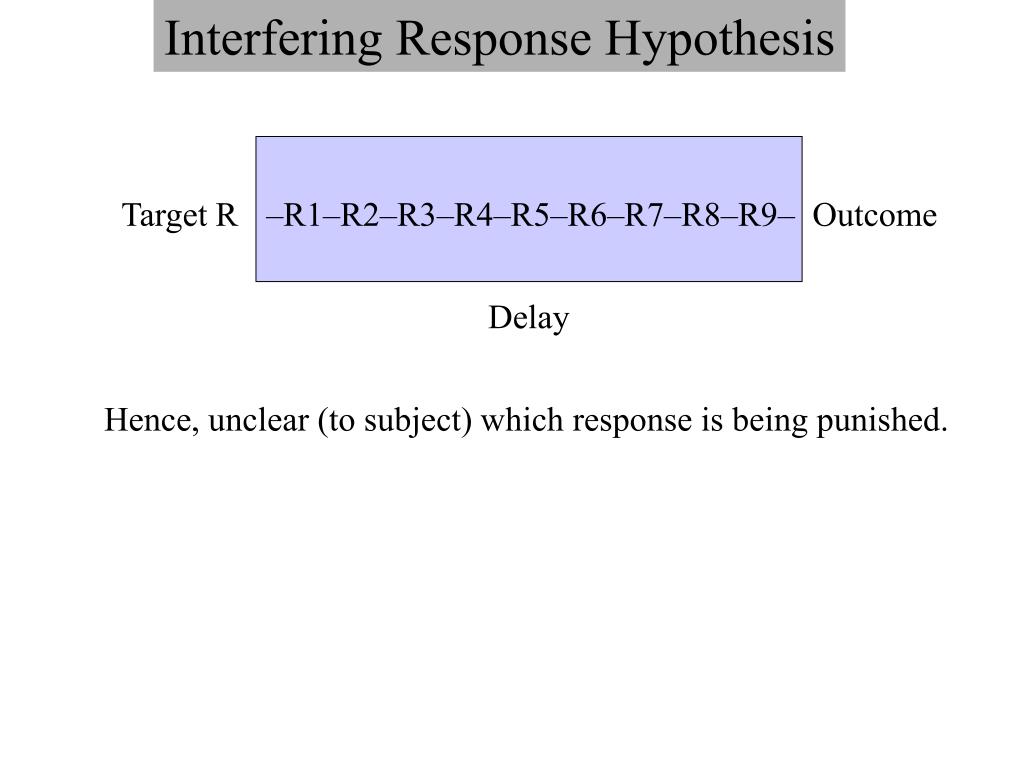 Interfering Response Hypothesis

Target R –R1–R2–R3–R4–R5–R6–R7–R8–R9– Outcome

Delay

Hence, unclear (to subject) which response is being punished.